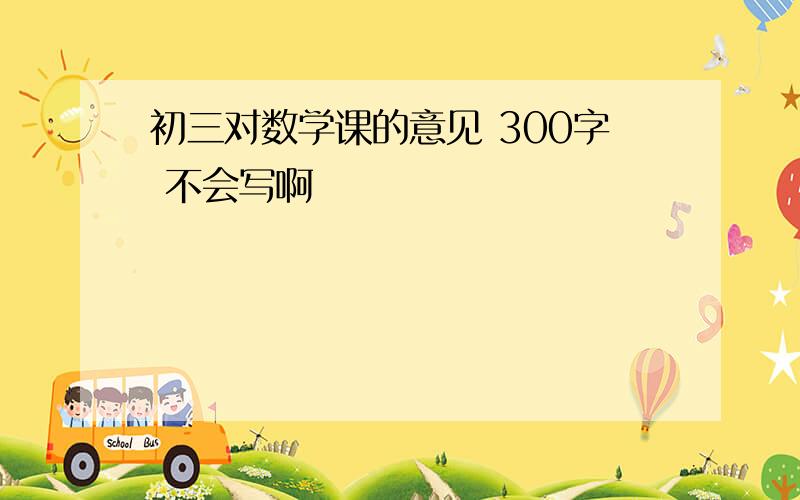 初三对数学课的意见 300字 不会写啊

5

9

School Bus